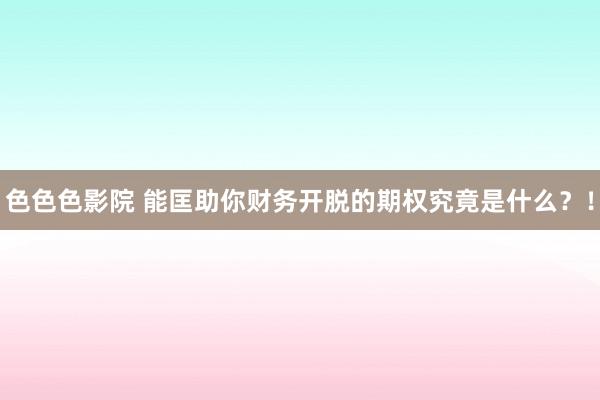 色色色影院 能匡助你财务开脱的期权究竟是什么？！